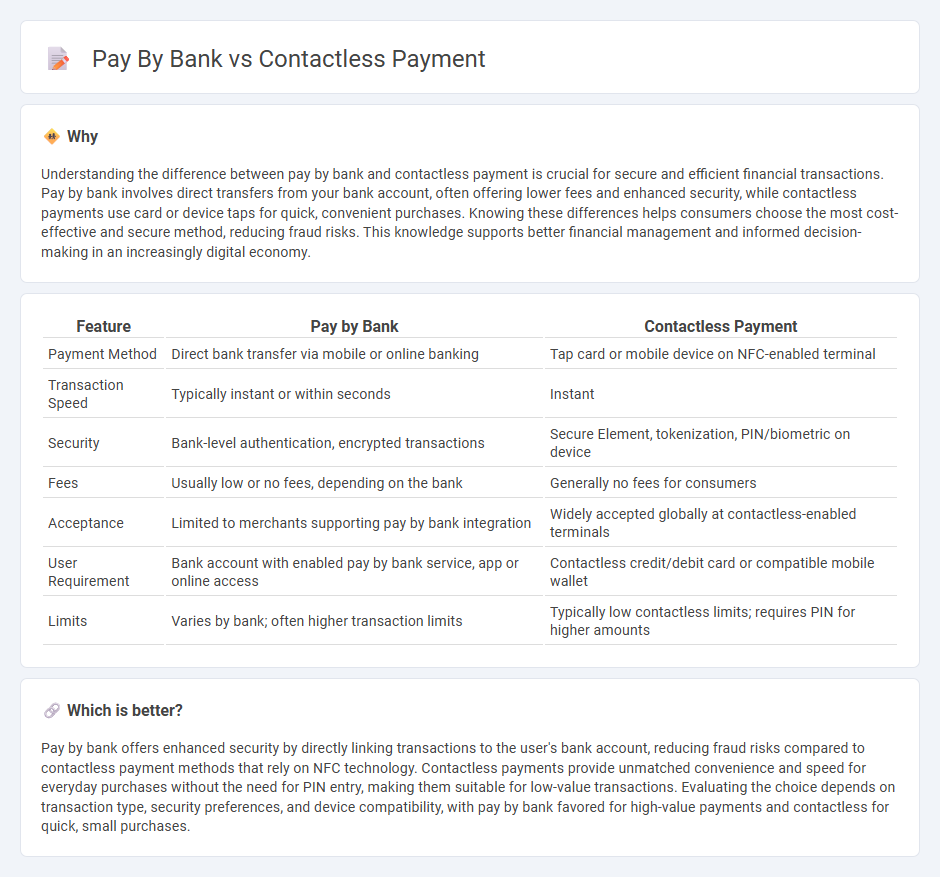 Pay By Bank vs Contactless Payment

Why

Understanding the difference between pay by bank and contactless payment is crucial for secure and efficient financial transactions. Pay by bank involves direct transfers from your bank account, often offering lower fees and enhanced security, while contactless payments use card or device taps for quick, convenient purchases. Knowing these differences helps consumers choose the most cost-effective and secure method, reducing fraud risks. This knowledge supports better financial management and informed decision-making in an increasingly digital economy.

| Feature | Pay by Bank | Contactless Payment |
|---|---|---|
| Payment Method | Direct bank transfer via mobile or online banking | Tap card or mobile device on NFC-enabled terminal |
| Transaction Speed | Typically instant or within seconds | Instant |
| Security | Bank-level authentication, encrypted transactions | Secure Element, tokenization, PIN/biometric on device |
| Fees | Usually low or no fees, depending on the bank | Generally no fees for consumers |
| Acceptance | Limited to merchants supporting pay by bank integration | Widely accepted globally at contactless-enabled terminals |
| User Requirement | Bank account with enabled pay by bank service, app or online access | Contactless credit/debit card or compatible mobile wallet |
| Limits | Varies by bank; often higher transaction limits | Typically low contactless limits; requires PIN for higher amounts |

Which is better?

Pay by bank offers enhanced security by directly linking transactions to the user's bank account, reducing fraud risks compared to contactless payment methods that rely on NFC technology. Contactless payments provide unmatched convenience and speed for everyday purchases without the need for PIN entry, making them suitable for low-value transactions. Evaluating the choice depends on transaction type, security preferences, and device compatibility, with pay by bank favored for high-value payments and contactless for quick, small purchases.